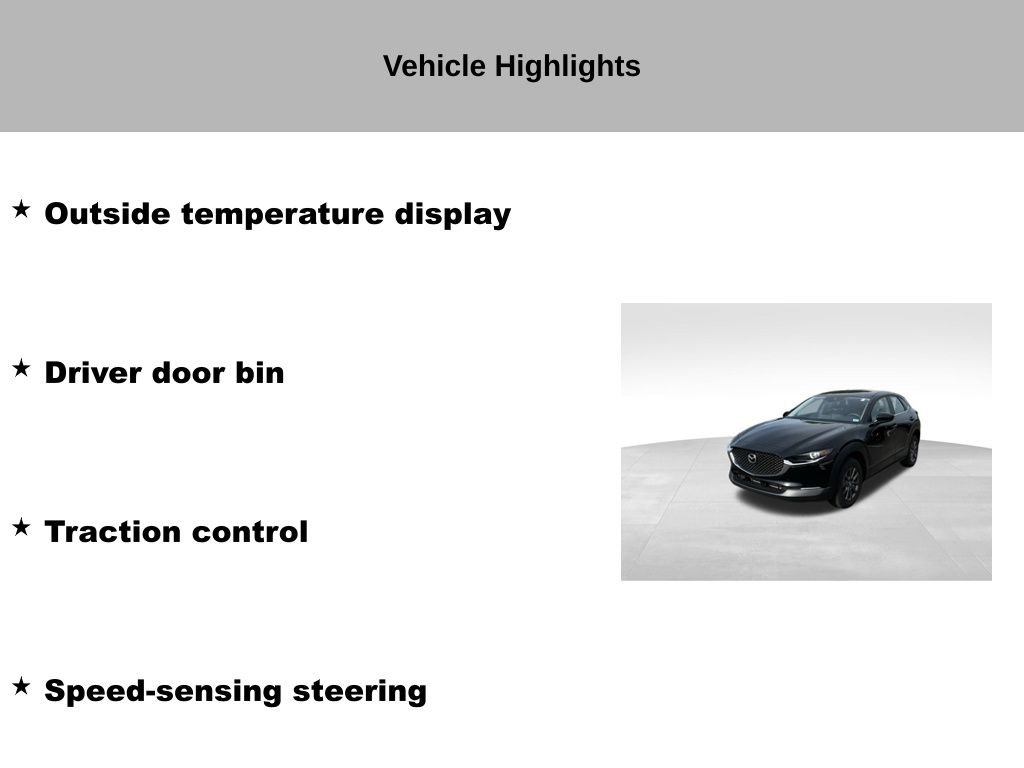 Vehicle Highlights

★ Outside temperature display

★ Driver door bin

★ Traction control

★ Speed-sensing steering